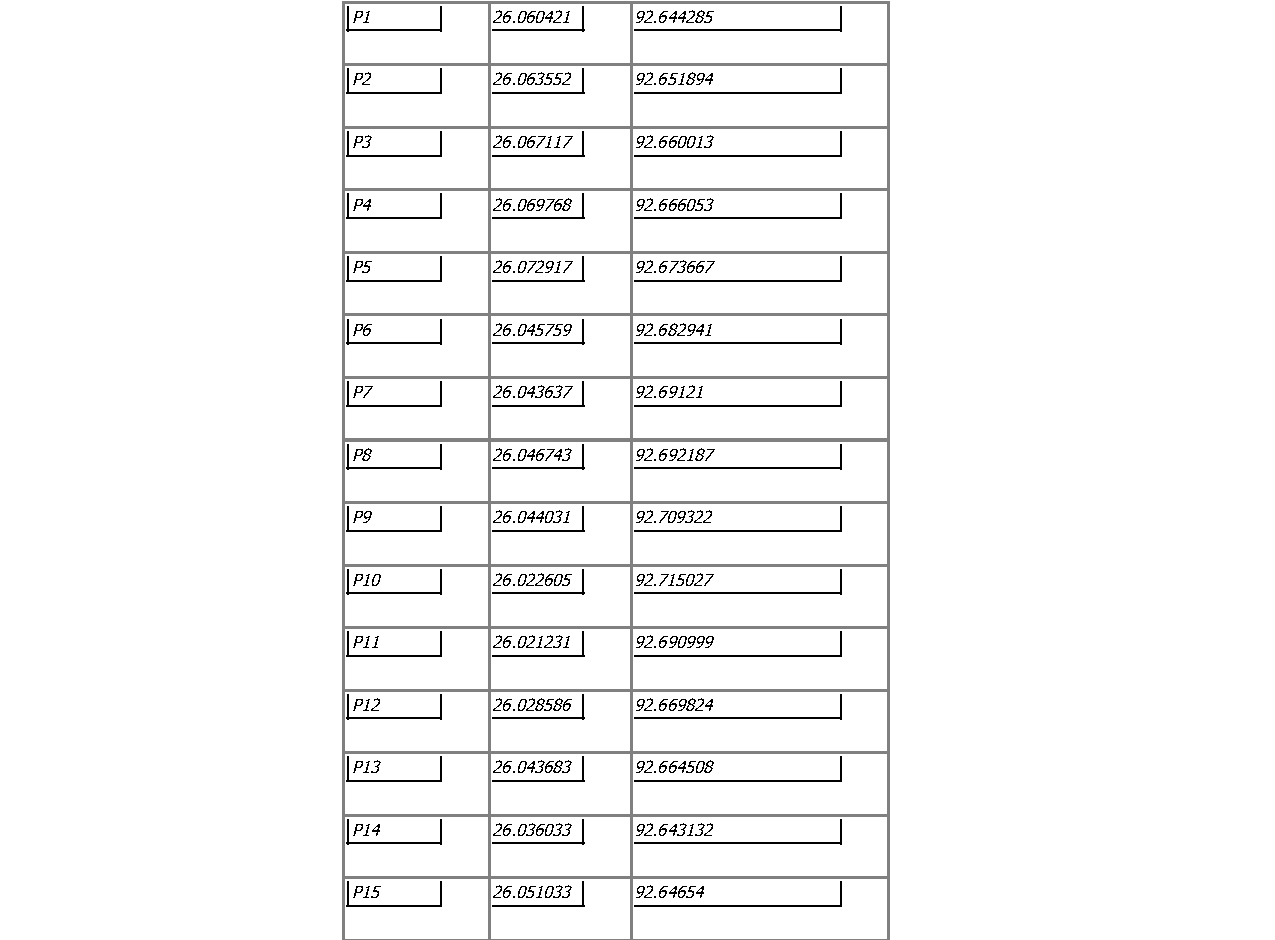 | | | |
|---|---|---|
| P1 | 26.060421 | 92.644285 |
| P2 | 26.063552 | 92.651894 |
| P3 | 26.067117 | 92.660013 |
| P4 | 26.069768 | 92.666053 |
| P5 | 26.072917 | 92.673667 |
| P6 | 26.045759 | 92.682941 |
| P7 | 26.043637 | 92.69121 |
| P8 | 26.046743 | 92.692187 |
| P9 | 26.044031 | 92.709322 |
| P10 | 26.022605 | 92.715027 |
| P11 | 26.021231 | 92.690999 |
| P12 | 26.028586 | 92.669824 |
| P13 | 26.043683 | 92.664508 |
| P14 | 26.036033 | 92.643132 |
| P15 | 26.051033 | 92.64654 |